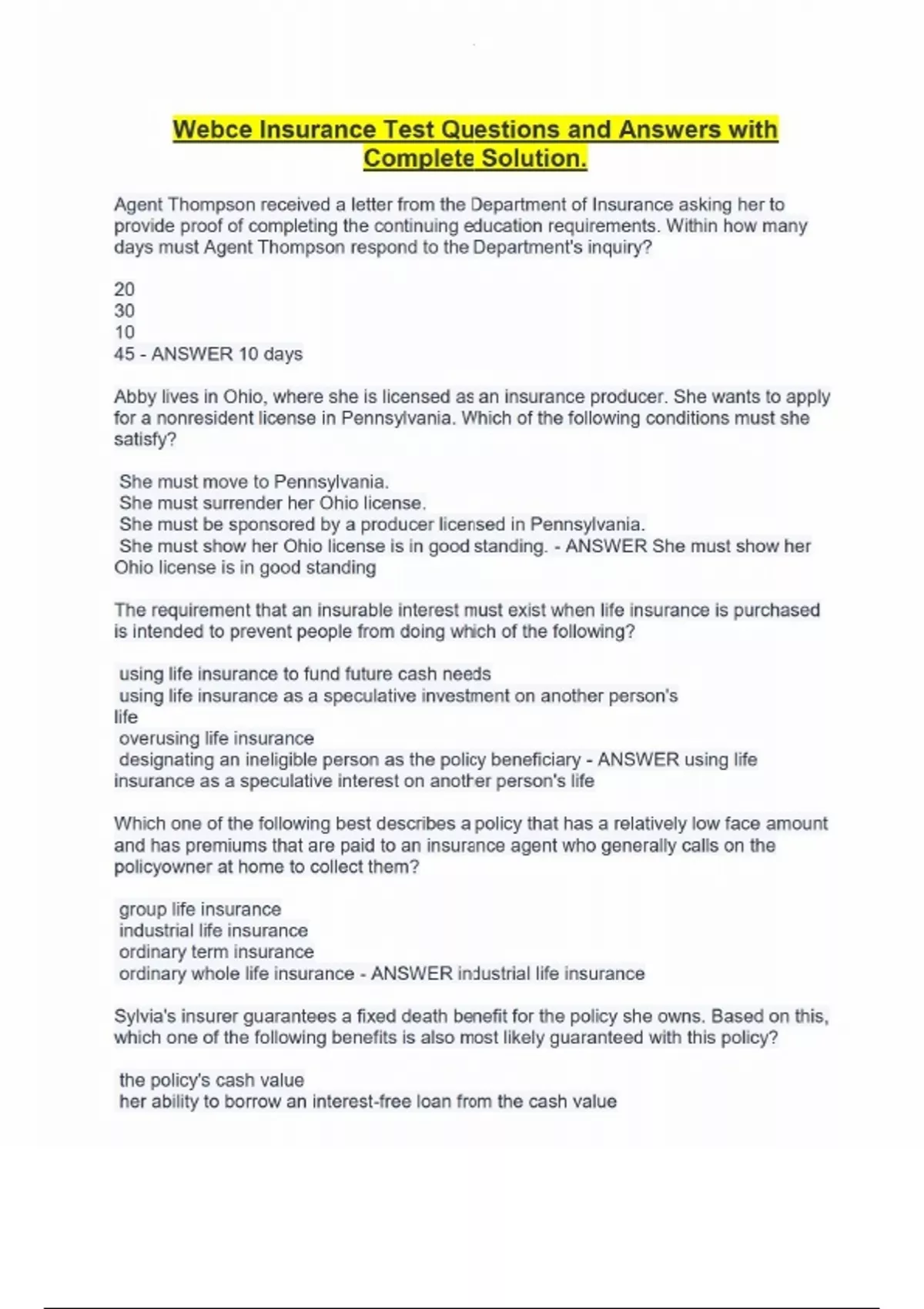 Webce Insurance Test Questions and Answers with Complete Solution.

Agent Thompson received a letter from the Department of Insurance asking her to provide proof of completing the continuing education requirements. Within how many days must Agent Thompson respond to the Department's inquiry?

20
30
10
45 - ANSWER 10 days

Abby lives in Ohio, where she is licensed as an insurance producer. She wants to apply for a nonresident license in Pennsylvania. Which of the following conditions must she satisfy?

She must move to Pennsylvania.
She must surrender her Ohio license.
She must be sponsored by a producer licensed in Pennsylvania.
She must show her Ohio license is in good standing. - ANSWER She must show her Ohio license is in good standing

The requirement that an insurable interest must exist when life insurance is purchased is intended to prevent people from doing which of the following?

using life insurance to fund future cash needs
using life insurance as a speculative investment on another person's life
overusing life insurance
designating an ineligible person as the policy beneficiary - ANSWER using life insurance as a speculative interest on another person's life

Which one of the following best describes a policy that has a relatively low face amount and has premiums that are paid to an insurance agent who generally calls on the policyowner at home to collect them?

group life insurance
industrial life insurance
ordinary term insurance
ordinary whole life insurance - ANSWER industrial life insurance

Sylvia's insurer guarantees a fixed death benefit for the policy she owns. Based on this, which one of the following benefits is also most likely guaranteed with this policy?

the policy's cash value
her ability to borrow an interest-free loan from the cash value